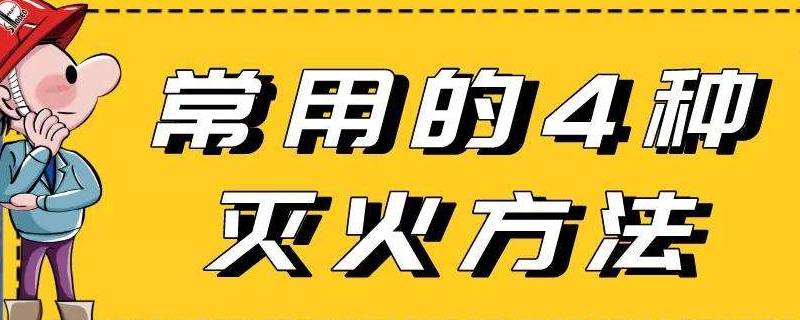 常用的4种
灭火方法